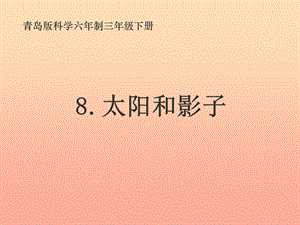 青岛版科学六年制三年级下册

8. 太阳和影子